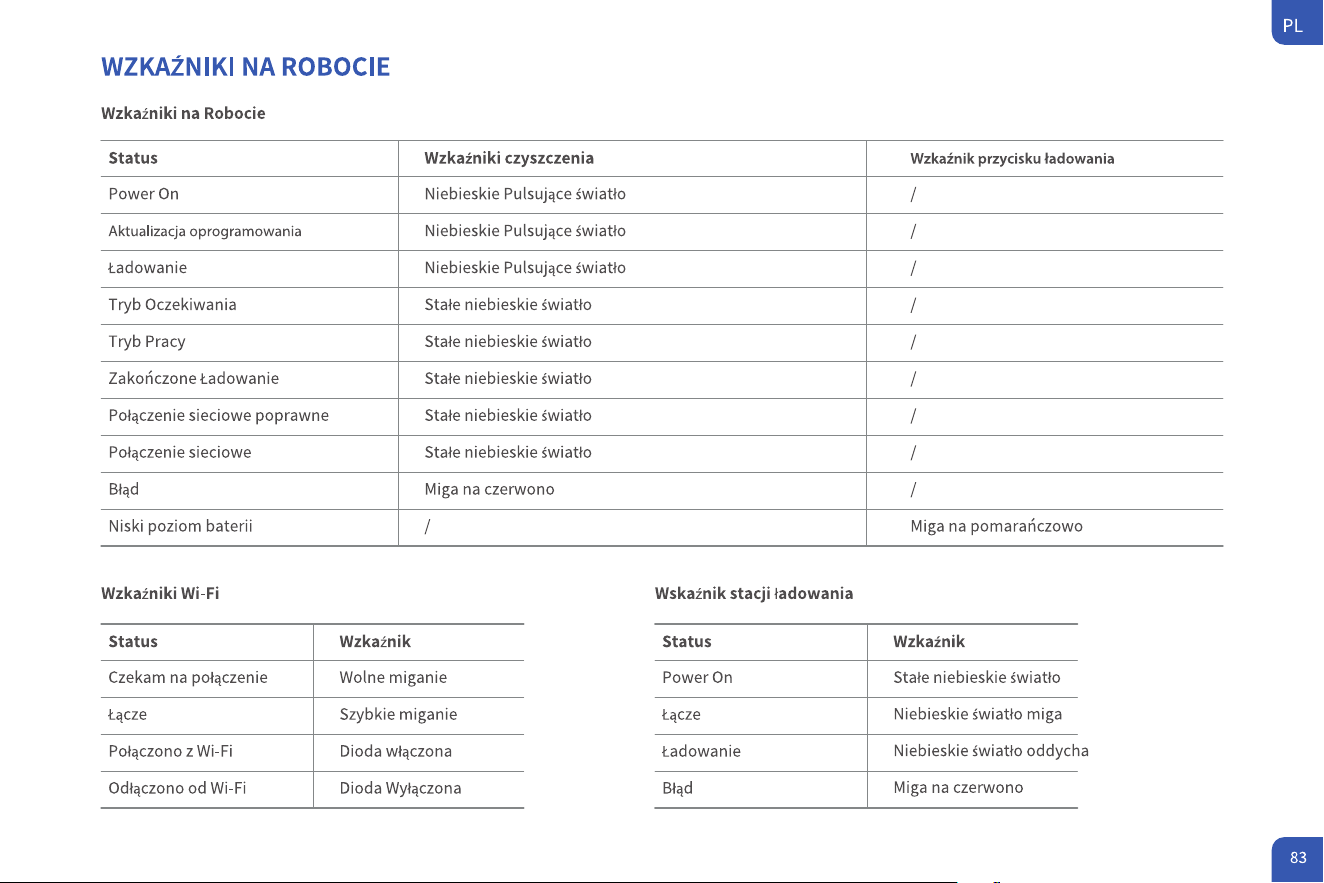 PL

WZKAŹNIKI NA ROBOCIE

Wzkaźniki na Robocie

| Status | Wzkaźniki czyszczenia | Wzkaźnik przycisku ładowania |
|---|---|---|
| Power On | Niebieskie Pulsujące światło | / |
| Aktualizacja oprogramowania | Niebieskie Pulsujące światło | / |
| Ładowanie | Niebieskie Pulsujące światło | / |
| Tryb Oczekiwania | Stałe niebieskie światło | / |
| Tryb Pracy | Stałe niebieskie światło | / |
| Zakończone Ładowanie | Stałe niebieskie światło | / |
| Połączenie sieciowe poprawne | Stałe niebieskie światło | / |
| Połączenie sieciowe | Stałe niebieskie światło | / |
| Błąd | Miga na czerwono | / |
| Niski poziom baterii | / | Miga na pomarańczowo |

Wzkaźniki Wi-Fi

| Status | Wzkaźnik |
|---|---|
| Czekam na połączenie | Wolne miganie |
| Łącze | Szybkie miganie |
| Połączono z Wi-Fi | Dioda włączona |
| Odłączono od Wi-Fi | Dioda Wyłączona |

Wskaźnik stacji ładowania

| Status | Wzkaźnik |
|---|---|
| Power On | Stałe niebieskie światło |
| Łącze | Niebieskie światło miga |
| Ładowanie | Niebieskie światło oddycha |
| Błąd | Miga na czerwono |

83